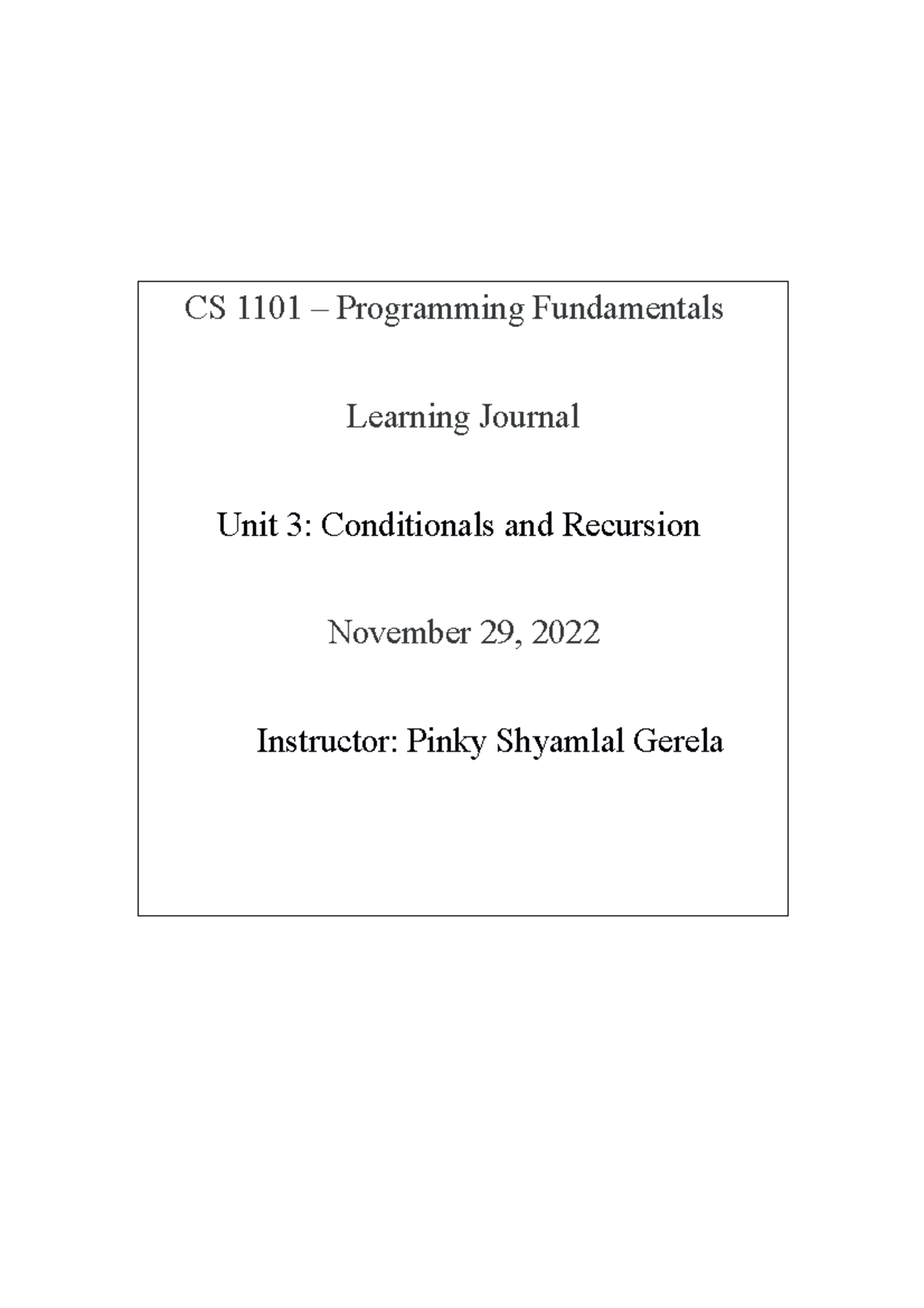 CS 1101 – Programming Fundamentals

Learning Journal

Unit 3: Conditionals and Recursion

November 29, 2022

Instructor: Pinky Shyamlal Gerela